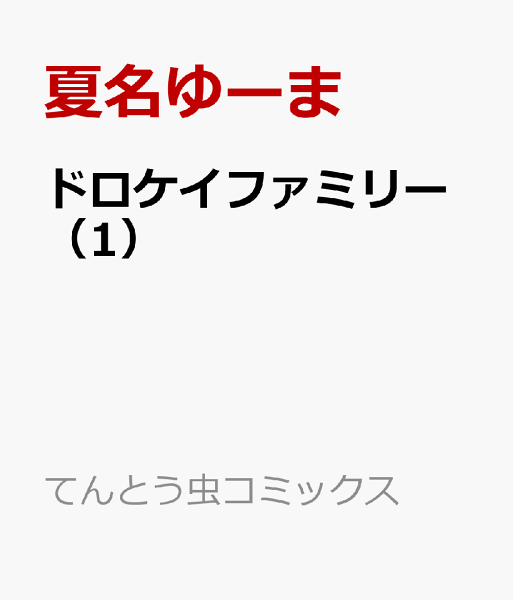 夏名ゆーま

ドロケイファミリー（1）

てんとう虫コミックス